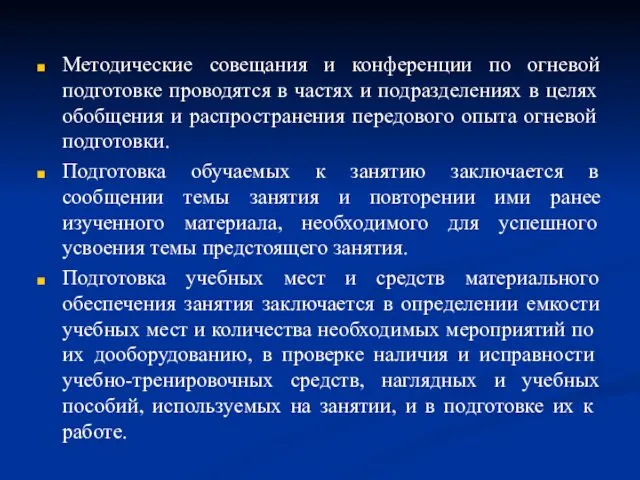 Методические совещания и конференции по огневой подготовке проводятся в частях и подразделениях в целях обобщения и распространения передового опыта огневой подготовки.

Подготовка обучаемых к занятию заключается в сообщении темы занятия и повторении ими ранее изученного материала, необходимого для успешного усвоения темы предстоящего занятия.

Подготовка учебных мест и средств материального обеспечения занятия заключается в определении емкости учебных мест и количества необходимых мероприятий по их дооборудованию, в проверке наличия и исправности учебно-тренировочных средств, наглядных и учебных пособий, используемых на занятии, и в подготовке их к работе.